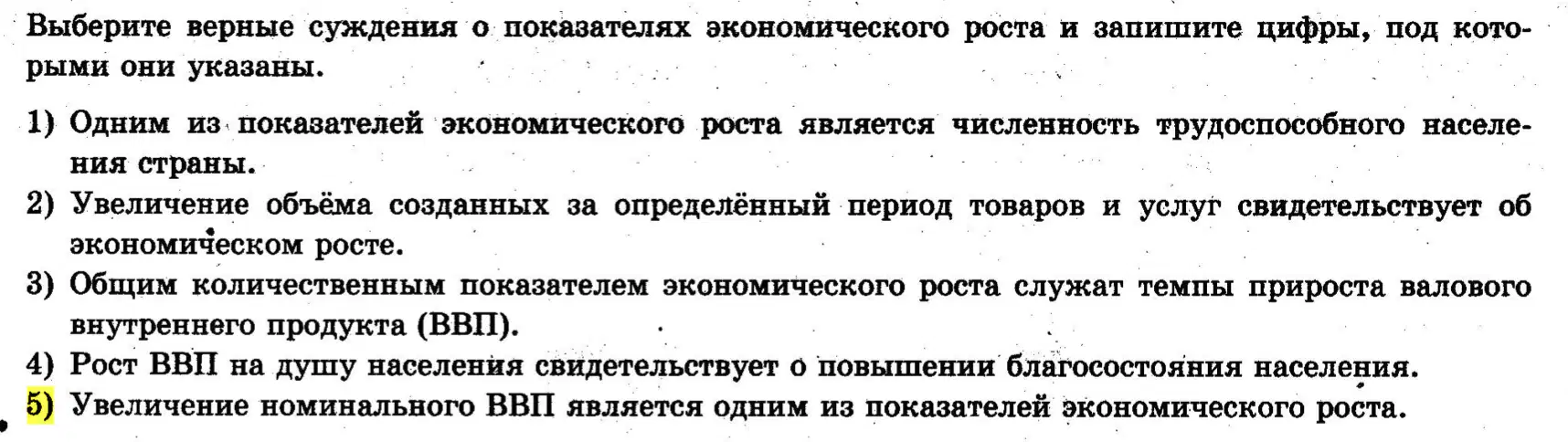 Выберите верные суждения о показателях экономического роста и запишите цифры, под которыми они указаны.

1) Одним из показателей экономического роста является численность трудоспособного населения страны.
2) Увеличение объёма созданных за определённый период товаров и услуг свидетельствует об экономическом росте.
3) Общим количественным показателем экономического роста служат темпы прироста валового внутреннего продукта (ВВП).
4) Рост ВВП на душу населения свидетельствует о повышении благосостояния населения.
5) Увеличение номинального ВВП является одним из показателей экономического роста.